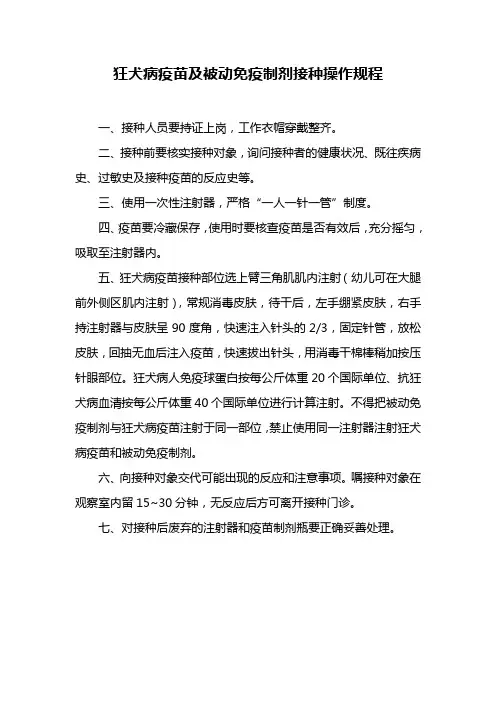 狂犬病疫苗及被动免疫制剂接种操作规程

一、接种人员要持证上岗，工作衣帽穿戴整齐。

二、接种前要核实接种对象，询问接种者的健康状况、既往疾病史、过敏史及接种疫苗的反应史等。

三、使用一次性注射器，严格“一人一针一管”制度。

四、疫苗要冷藏保存，使用时要核查疫苗是否有效后，充分摇匀，吸取至注射器内。

五、狂犬病疫苗接种部位选上臂三角肌肌内注射（幼儿可在大腿前外侧区肌内注射），常规消毒皮肤，待干后，左手绷紧皮肤，右手持注射器与皮肤呈 90 度角，快速注入针头的 2/3，固定针管，放松皮肤，回抽无血后注入疫苗，快速拔出针头，用消毒干棉棒稍加按压针眼部位。狂犬病人免疫球蛋白按每公斤体重 20 个国际单位、抗狂犬病血清按每公斤体重 40 个国际单位进行计算注射。不得把被动免疫制剂与狂犬病疫苗注射于同一部位，禁止使用同一注射器注射狂犬病疫苗和被动免疫制剂。

六、向接种对象交代可能出现的反应和注意事项。嘱接种对象在观察室内留 15~30 分钟，无反应后方可离开接种门诊。

七、对接种后废弃的注射器和疫苗制剂瓶要正确妥善处理。